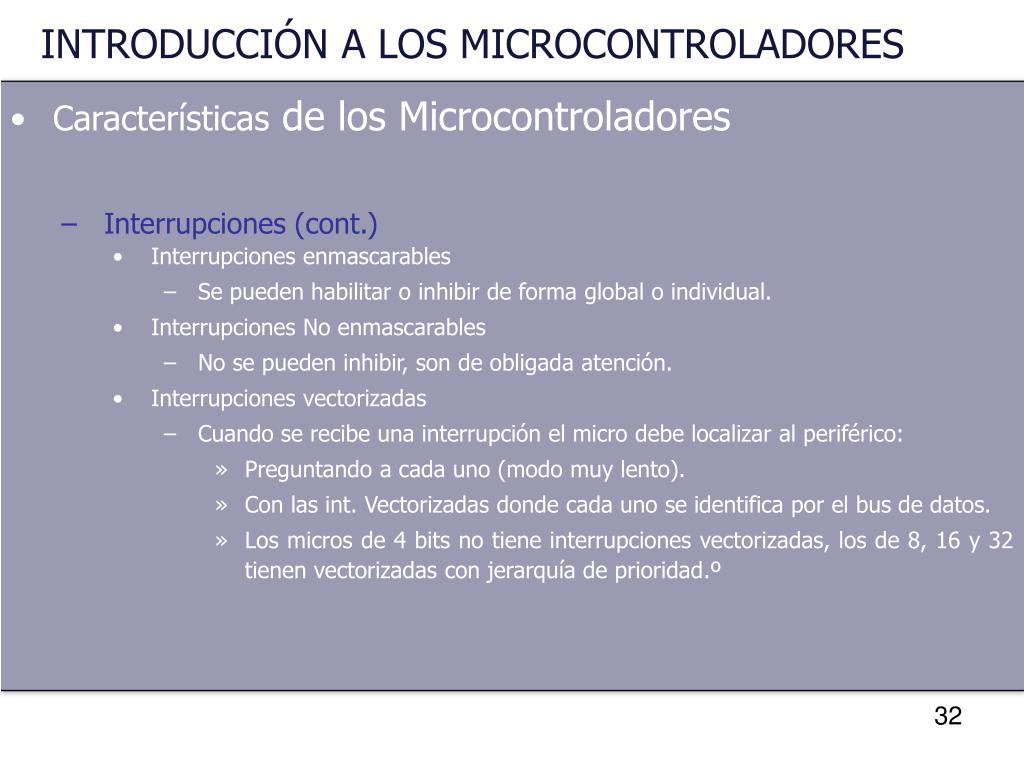 INTRODUCCIÓN A LOS MICROCONTROLADORES

• Características de los Microcontroladores

– Interrupciones (cont.)
• Interrupciones enmascarables
– Se pueden habilitar o inhibir de forma global o individual.
• Interrupciones No enmascarables
– No se pueden inhibir, son de obligada atención.
• Interrupciones vectorizadas
– Cuando se recibe una interrupción el micro debe localizar al periférico:
» Preguntando a cada uno (modo muy lento).
» Con las int. Vectorizadas donde cada uno se identifica por el bus de datos.
» Los micros de 4 bits no tiene interrupciones vectorizadas, los de 8, 16 y 32 tienen vectorizadas con jerarquía de prioridad.º

32